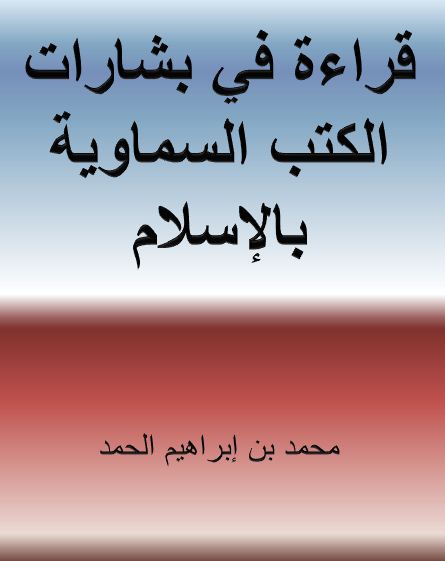 قراءة في بشارات الكتب السماوية بالإسلام

محمد بن إبراهيم الحمد